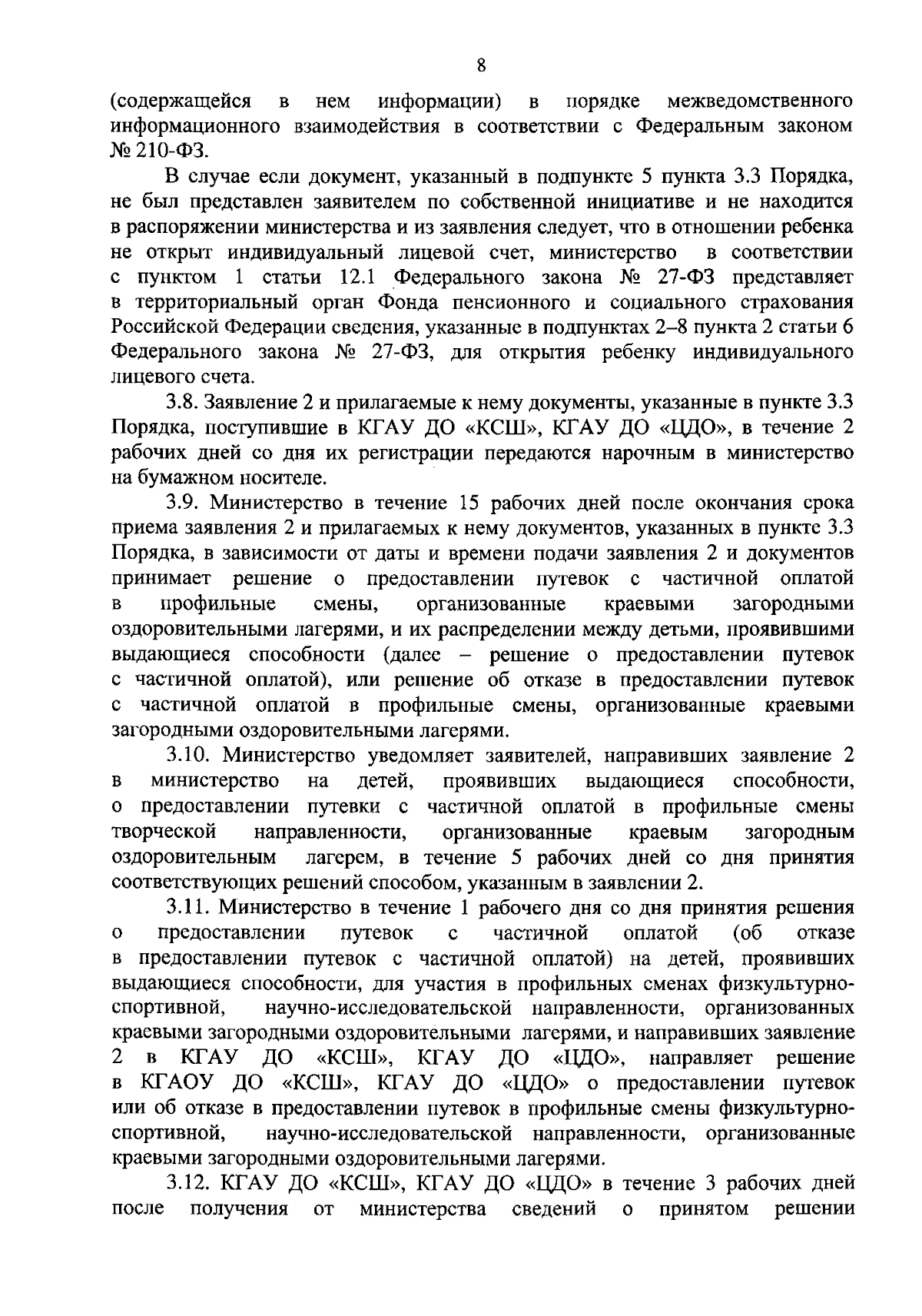 8

(содержащейся в нем информации) в порядке межведомственного информационного взаимодействия в соответствии с Федеральным законом № 210-ФЗ.

В случае если документ, указанный в подпункте 5 пункта 3.3 Порядка, не был представлен заявителем по собственной инициативе и не находится в распоряжении министерства и из заявления следует, что в отношении ребенка не открыт индивидуальный лицевой счет, министерство в соответствии с пунктом 1 статьи 12.1 Федерального закона № 27-ФЗ представляет в территориальный орган Фонда пенсионного и социального страхования Российской Федерации сведения, указанные в подпунктах 2–8 пункта 2 статьи 6 Федерального закона № 27-ФЗ, для открытия ребенку индивидуального лицевого счета.

3.8. Заявление 2 и прилагаемые к нему документы, указанные в пункте 3.3 Порядка, поступившие в КГАУ ДО «КСШ», КГАУ ДО «ЦДО», в течение 2 рабочих дней со дня их регистрации передаются нарочным в министерство на бумажном носителе.

3.9. Министерство в течение 15 рабочих дней после окончания срока приема заявления 2 и прилагаемых к нему документов, указанных в пункте 3.3 Порядка, в зависимости от даты и времени подачи заявления 2 и документов принимает решение о предоставлении путевок с частичной оплатой в профильные смены, организованные краевыми загородными оздоровительными лагерями, и их распределении между детьми, проявившими выдающиеся способности (далее – решение о предоставлении путевок с частичной оплатой), или решение об отказе в предоставлении путевок с частичной оплатой в профильные смены, организованные краевыми загородными оздоровительными лагерями.

3.10. Министерство уведомляет заявителей, направивших заявление 2 в министерство на детей, проявивших выдающиеся способности, о предоставлении путевки с частичной оплатой в профильные смены творческой направленности, организованные краевым загородным оздоровительным лагерем, в течение 5 рабочих дней со дня принятия соответствующих решений способом, указанным в заявлении 2.

3.11. Министерство в течение 1 рабочего дня со дня принятия решения о предоставлении путевок с частичной оплатой (об отказе в предоставлении путевок с частичной оплатой) на детей, проявивших выдающиеся способности, для участия в профильных сменах физкультурно-спортивной, научно-исследовательской направленности, организованных краевыми загородными оздоровительными лагерями, и направивших заявление 2 в КГАУ ДО «КСШ», КГАУ ДО «ЦДО», направляет решение в КГАОУ ДО «КСШ», КГАУ ДО «ЦДО» о предоставлении путевок или об отказе в предоставлении путевок в профильные смены физкультурно-спортивной, научно-исследовательской направленности, организованные краевыми загородными оздоровительными лагерями.

3.12. КГАУ ДО «КСШ», КГАУ ДО «ЦДО» в течение 3 рабочих дней после получения от министерства сведений о принятом решении